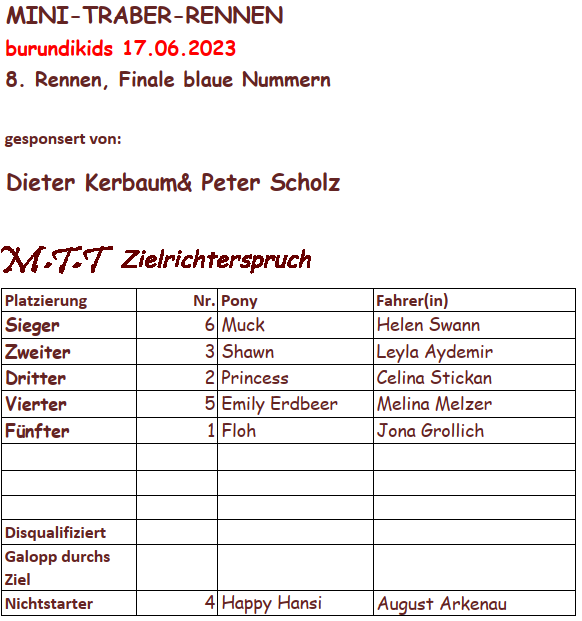 MINI-TRABER-RENNEN
burundikids 17.06.2023
8. Rennen, Finale blaue Nummern

gesponsert von:

Dieter Kerbaum& Peter Scholz

M.T.T Zielrichterspruch

| Platzierung | Nr. | Pony | Fahrer(in) |
|---|---|---|---|
| Sieger | 6 | Muck | Helen Swann |
| Zweiter | 3 | Shawn | Leyla Aydemir |
| Dritter | 2 | Princess | Celina Stickan |
| Vierter | 5 | Emily Erdbeer | Melina Melzer |
| Fünfter | 1 | Floh | Jona Grollich |
| | | | |
| | | | |
| | | | |
| Disqualifiziert | | | |
| Galopp durchs Ziel | | | |
| Nichtstarter | 4 | Happy Hansi | August Arkenau |